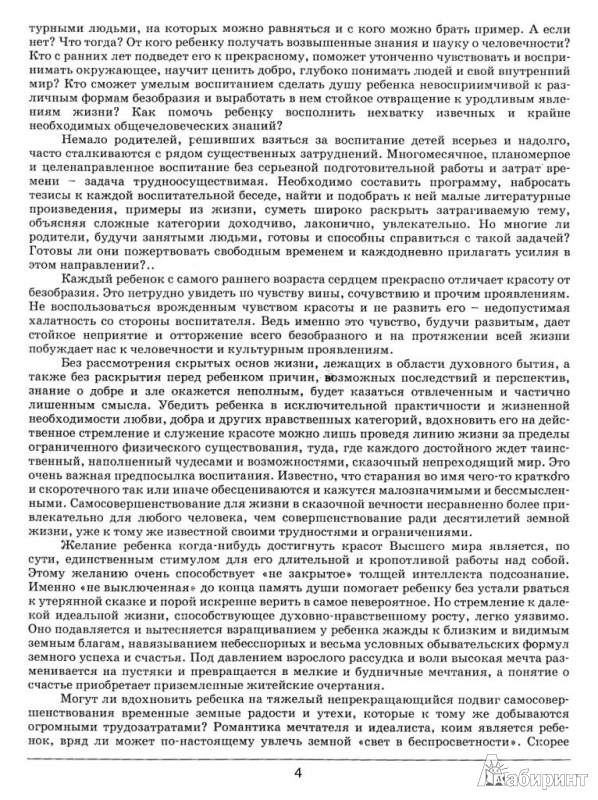 турными людьми, на которых можно равняться и с кого можно брать пример. А если нет? Что тогда? От кого ребенку получать возвышенные знания и науку о человечности? Кто с ранних лет подведет его к прекрасному, поможет утонченно чувствовать и воспринимать окружающее, научит ценить добро, глубоко понимать людей и свой внутренний мир? Кто сможет умелым воспитанием сделать душу ребенка невосприимчивой к различным формам безобразия и выработать в нем стойкое отвращение к уродливым явлениям жизни? Как помочь ребенку восполнить нехватку извечных и крайне необходимых общечеловеческих знаний?

Немало родителей, решивших взяться за воспитание детей всерьез и надолго, часто сталкиваются с рядом существенных затруднений. Многомесячное, планомерное и целенаправленное воспитание без серьезной подготовительной работы и затрат времени – задача трудноосуществимая. Необходимо составить программу, набросать тезисы к каждой воспитательной беседе, найти и подобрать к ней малые литературные произведения, примеры из жизни, суметь широко раскрыть затрагиваемую тему, объясняя сложные категории доходчиво, лаконично, увлекательно. Но многие ли родители, будучи занятыми людьми, готовы и способны справиться с такой задачей? Готовы ли они пожертвовать свободным временем и каждодневно прилагать усилия в этом направлении?..

Каждый ребенок с самого раннего возраста сердцем прекрасно отличает красоту от безобразия. Это нетрудно увидеть по чувству вины, сочувствию и прочим проявлениям. Не воспользоваться врожденным чувством красоты и не развить его – недопустимая халатность со стороны воспитателя. Ведь именно это чувство, будучи развитым, дает стойкое неприятие и отторжение всего безобразного и на протяжении всей жизни побуждает нас к человечности и культурным проявлениям.

Без рассмотрения скрытых основ жизни, лежащих в области духовного бытия, а также без раскрытия перед ребенком причин, возможных последствий и перспектив, знание о добре и зле окажется неполным, будет казаться отвлеченным и частично лишенным смысла. Убедить ребенка в исключительной практичности и жизненной необходимости любви, добра и других нравственных категорий, вдохновить его на действенное стремление и служение красоте можно лишь проведя линию жизни за пределы ограниченного физического существования, туда, где каждого достойного ждет таинственный, наполненный чудесами и возможностями, сказочный непреходящий мир. Это очень важная предпосылка воспитания. Известно, что старания во имя чего-то краткого и скоротечного так или иначе обесцениваются и кажутся малозначимыми и бессмысленными. Самосовершенствование для жизни в сказочной вечности несравненно более привлекательно для любого человека, чем совершенствование ради десятилетий земной жизни, уже к тому же известной своими трудностями и ограничениями.

Желание ребенка когда-нибудь достигнуть красот Высшего мира является, по сути, единственным стимулом для его длительной и кропотливой работы над собой. Этому желанию очень способствует «не закрытое» толщей интеллекта подсознание. Именно «не выключенная» до конца память души помогает ребенку без устали рваться к утерянной сказке и порой искренне верить в самое невероятное. Но стремление к далекой идеальной жизни, способствующее духовно-нравственному росту, легко уязвимо. Оно подавляется и вытесняется взращиванием у ребенка жажды к близким и видимым земным благам, навязыванием небесспорных и весьма условных обывательских формул земного успеха и счастья. Под давлением взрослого рассудка и воли высокая мечта разменивается на пустяки и превращается в мелкие и будничные мечтания, а понятие о счастье приобретает приземленные житейские очертания.

Могут ли вдохновить ребенка на тяжелый непрекращающийся подвиг самосовершенствования временные земные радости и утехи, которые к тому же добываются огромными трудозатратами? Романтика мечтателя и идеалиста, коим является ребенок, вряд ли может по-настоящему увлечь земной «свет в беспросветности». Скорее

4

Лабиринт